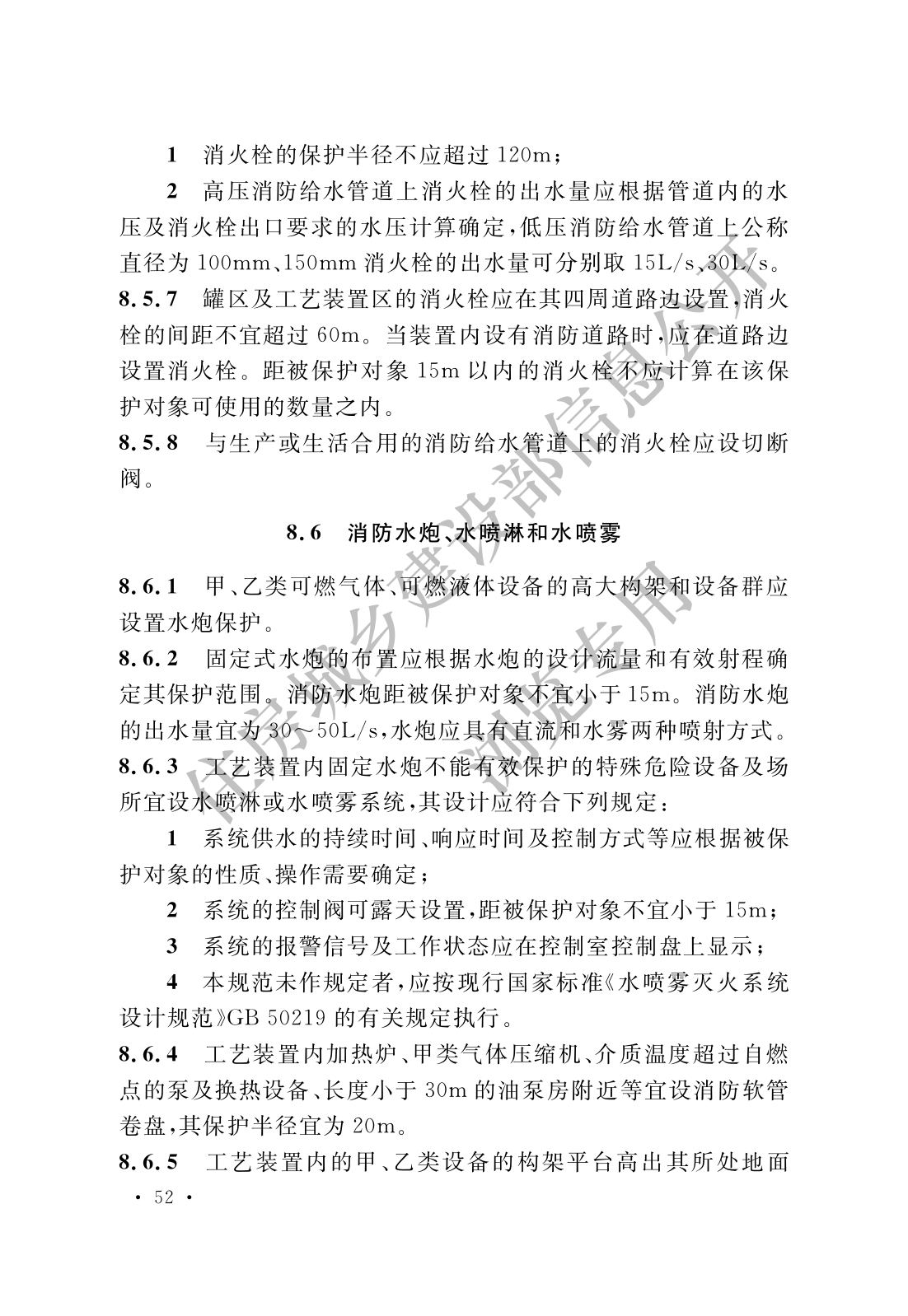 1 消火栓的保护半径不应超过 120m；

2 高压消防给水管道上消火栓的出水量应根据管道内的水压及消火栓出口要求的水压计算确定，低压消防给水管道上公称直径为 100mm、150mm 消火栓的出水量可分别取 15L/s、30L/s。

8.5.7 罐区及工艺装置区的消火栓应在其四周道路边设置，消火栓的间距不宜超过 60m。当装置内设有消防道路时，应在道路边设置消火栓。距被保护对象 15m 以内的消火栓不应计算在该保护对象可使用的数量之内。

8.5.8 与生产或生活合用的消防给水管道上的消火栓应设切断阀。

8.6 消防水炮、水喷淋和水喷雾

8.6.1 甲、乙类可燃气体、可燃液体设备的高大构架和设备群应设置水炮保护。

8.6.2 固定式水炮的布置应根据水炮的设计流量和有效射程确定其保护范围。消防水炮距被保护对象不宜小于 15m。消防水炮的出水量宜为 30～50L/s，水炮应具有直流和水雾两种喷射方式。

8.6.3 工艺装置内固定水炮不能有效保护的特殊危险设备及场所宜设水喷淋或水喷雾系统，其设计应符合下列规定：

1 系统供水的持续时间、响应时间及控制方式等应根据被保护对象的性质、操作需要确定；

2 系统的控制阀可露天设置，距被保护对象不宜小于 15m；

3 系统的报警信号及工作状态应在控制室控制盘上显示；

4 本规范未作规定者，应按现行国家标准《水喷雾灭火系统设计规范》GB 50219 的有关规定执行。

8.6.4 工艺装置内加热炉、甲类气体压缩机、介质温度超过自燃点的泵及换热设备、长度小于 30m 的油泵房附近等宜设消防软管卷盘，其保护半径宜为 20m。

8.6.5 工艺装置内的甲、乙类设备的构架平台高出其所处地面

· 52 ·

住房城乡建设部信息公开
浏览专用